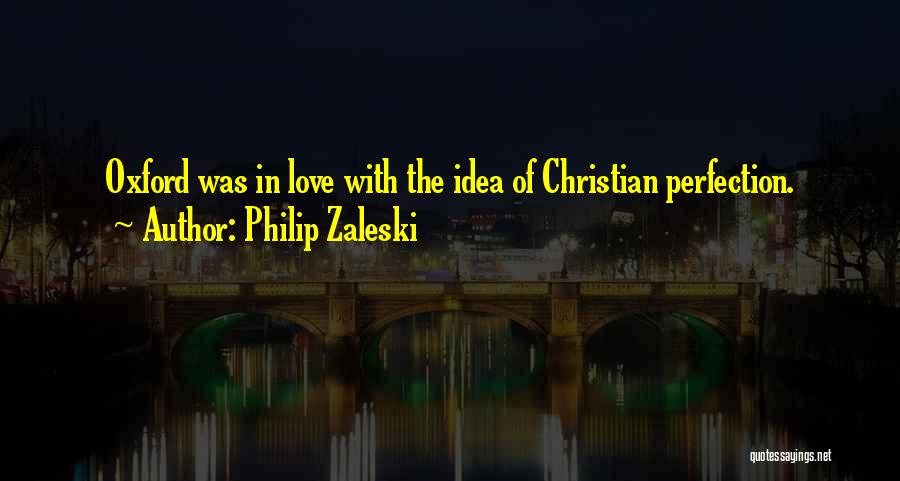 Oxford was in love with the idea of Christian perfection.
~ Author: Philip Zaleski

quotessayings.net